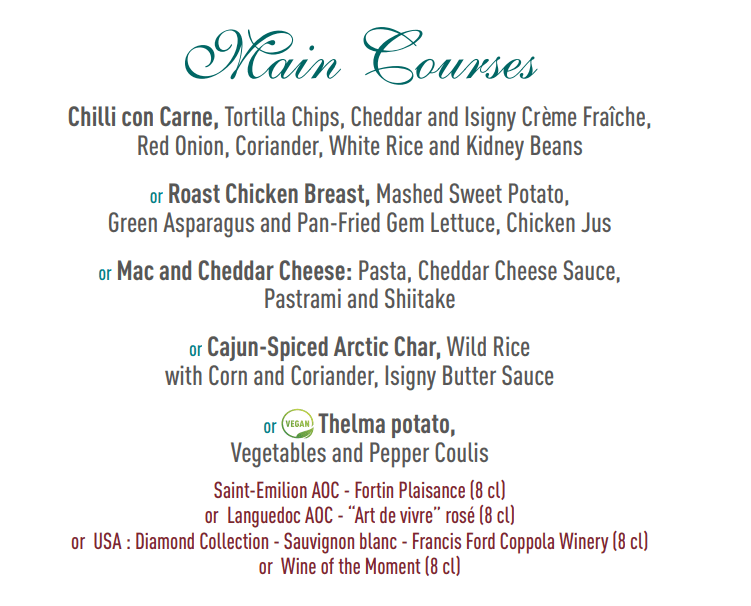 Main Courses

Chilli con Carne, Tortilla Chips, Cheddar and Isigny Crème Fraîche, Red Onion, Coriander, White Rice and Kidney Beans

or Roast Chicken Breast, Mashed Sweet Potato, Green Asparagus and Pan-Fried Gem Lettuce, Chicken Jus

or Mac and Cheddar Cheese: Pasta, Cheddar Cheese Sauce, Pastrami and Shiitake

or Cajun-Spiced Arctic Char, Wild Rice with Corn and Coriander, Isigny Butter Sauce

or VEGAN Thelma potato, Vegetables and Pepper Coulis

Saint-Emilion AOC - Fortin Plaisance (8 cl)
or Languedoc AOC - "Art de vivre" rosé (8 cl)
or USA : Diamond Collection - Sauvignon blanc - Francis Ford Coppola Winery (8 cl)
or Wine of the Moment (8 cl)